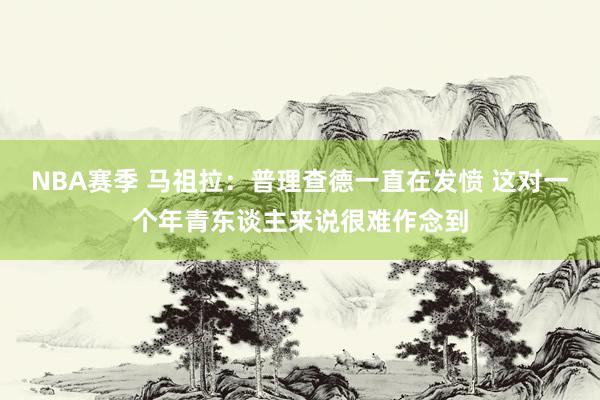 NBA赛季 马祖拉：普理查德一直在发愤 这对一个年青东谈主来说很难作念到